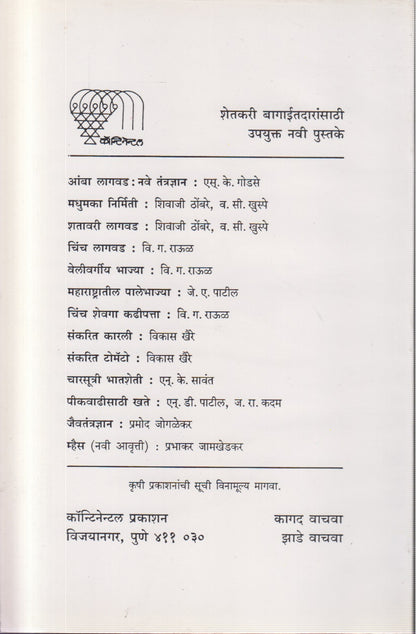 कॉन्टिनेन्टल

शेतकरी बागाईतदारांसाठी
उपयुक्त नवी पुस्तके

आंबा लागवड : नवे तंत्रज्ञान : एस्. के. गोडसे
मधुमका निर्मिती : शिवाजी ठोंबरे, व. सी. खुस्पे
शतावरी लागवड : शिवाजी ठोंबरे, व. सी. खुस्पे
चिंच लागवड : वि. ग. राऊळ
वेलीवर्गीय भाज्या : वि. ग. राऊळ
महाराष्ट्रातील पालेभाज्या : जे. ए. पाटील
चिंच शेवगा कढीपत्ता : वि. ग. राऊळ
संकरित कारली : विकास खैरे
संकरित टोमॅटो : विकास खैरे
चारसूत्री भातशेती : एन्. के. सावंत
पीकवाढीसाठी खते : एन्. डी. पाटील, ज. रा. कदम
जैवतंत्रज्ञान : प्रमोद जोगळेकर
म्हैस (नवी आवृत्ती) : प्रभाकर जामखेडकर

कृषी प्रकाशनांची सूची विनामूल्य मागवा.

कॉन्टिनेन्टल प्रकाशन
विजयानगर, पुणे ४११ ०३०

कागद वाचवा
झाडे वाचवा